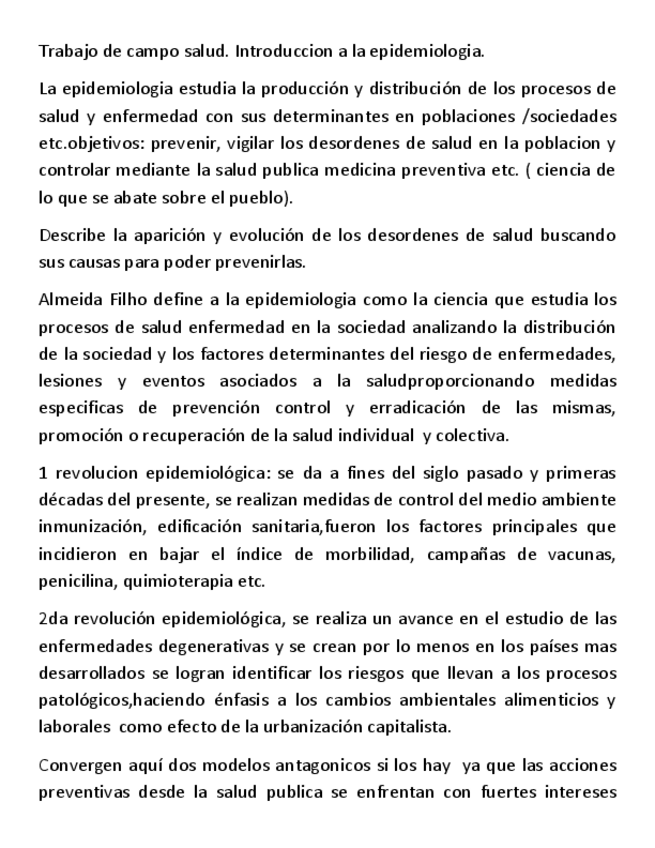 Trabajo de campo salud. Introduccion a la epidemiologia.

La epidemiologia estudia la producción y distribución de los procesos de salud y enfermedad con sus determinantes en poblaciones /sociedades etc.objetivos: prevenir, vigilar los desordenes de salud en la poblacion y controlar mediante la salud publica medicina preventiva etc. ( ciencia de lo que se abate sobre el pueblo).

Describe la aparición y evolución de los desordenes de salud buscando sus causas para poder prevenirlas.

Almeida Filho define a la epidemiologia como la ciencia que estudia los procesos de salud enfermedad en la sociedad analizando la distribución de la sociedad y los factores determinantes del riesgo de enfermedades, lesiones y eventos asociados a la saludproporcionando medidas especificas de prevención control y erradicación de las mismas, promoción o recuperación de la salud individual y colectiva.

1 revolucion epidemiológica: se da a fines del siglo pasado y primeras décadas del presente, se realizan medidas de control del medio ambiente inmunización, edificación sanitaria,fueron los factores principales que incidieron en bajar el índice de morbilidad, campañas de vacunas, penicilina, quimioterapia etc.

2da revolución epidemiológica, se realiza un avance en el estudio de las enfermedades degenerativas y se crean por lo menos en los países mas desarrollados se logran identificar los riesgos que llevan a los procesos patológicos,haciendo énfasis a los cambios ambientales alimenticios y laborales como efecto de la urbanización capitalista.

Convergen aquí dos modelos antagonicos si los hay ya que las acciones preventivas desde la salud publica se enfrentan con fuertes intereses